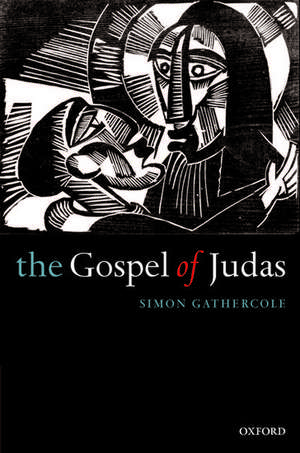 the Gospel of Judas

SIMON GATHERCOLE

OXFORD